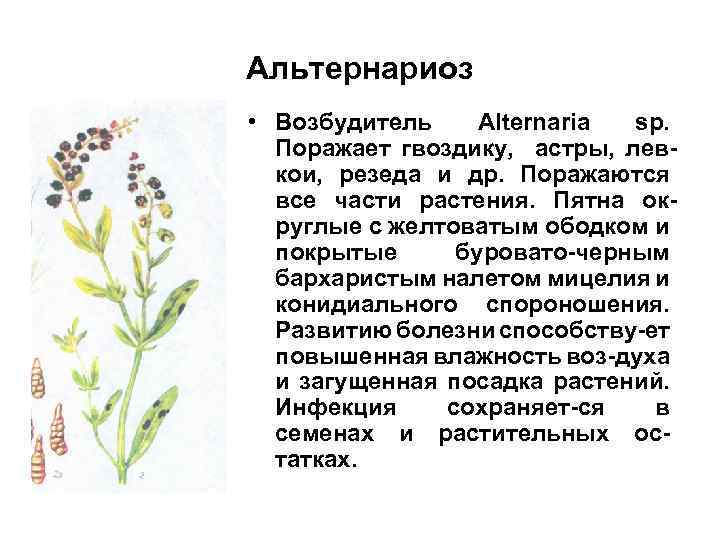 Альтернариоз

• Возбудитель Alternaria sp. Поражает гвоздику, астры, левкои, резеда и др. Поражаются все части растения. Пятна округлые с желтоватым ободком и покрытые буровато-черным бархаристым налетом мицелия и конидиального спороношения. Развитию болезни способству-ет повышенная влажность воз-духа и загущенная посадка растений. Инфекция сохраняет-ся в семенах и растительных остатках.